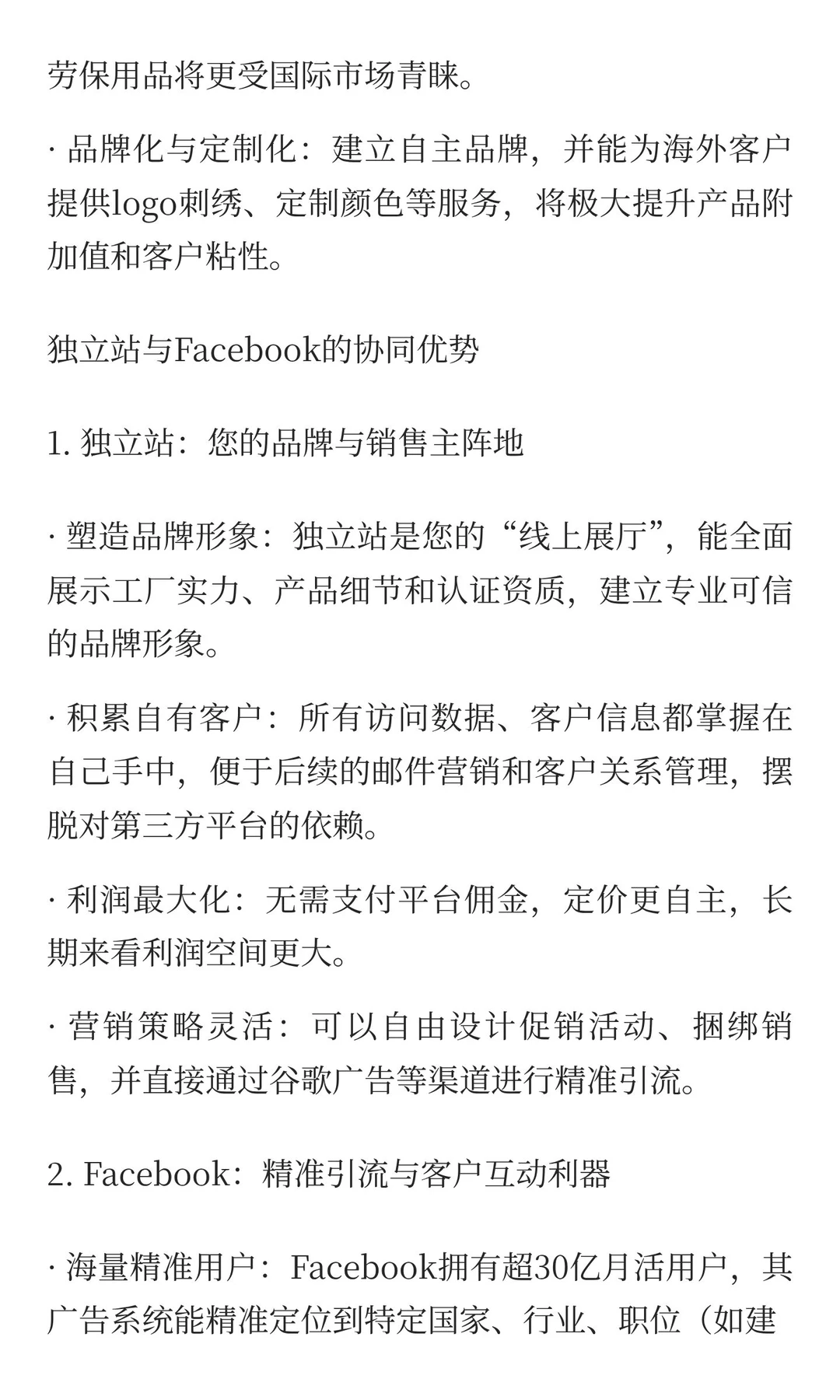 劳保用品将更受国际市场青睐。

· 品牌化与定制化：建立自主品牌，并能为海外客户提供logo刺绣、定制颜色等服务，将极大提升产品附加值和客户粘性。

独立站与Facebook的协同优势

1. 独立站：您的品牌与销售主阵地

· 塑造品牌形象：独立站是您的“线上展厅”，能全面展示工厂实力、产品细节和认证资质，建立专业可信的品牌形象。

· 积累自有客户：所有访问数据、客户信息都掌握在自己手中，便于后续的邮件营销和客户关系管理，摆脱对第三方平台的依赖。

· 利润最大化：无需支付平台佣金，定价更自主，长期来看利润空间更大。

· 营销策略灵活：可以自由设计促销活动、捆绑销售，并直接通过谷歌广告等渠道进行精准引流。

2. Facebook：精准引流与客户互动利器

· 海量精准用户：Facebook拥有超30亿月活用户，其广告系统能精准定位到特定国家、行业、职位（如建